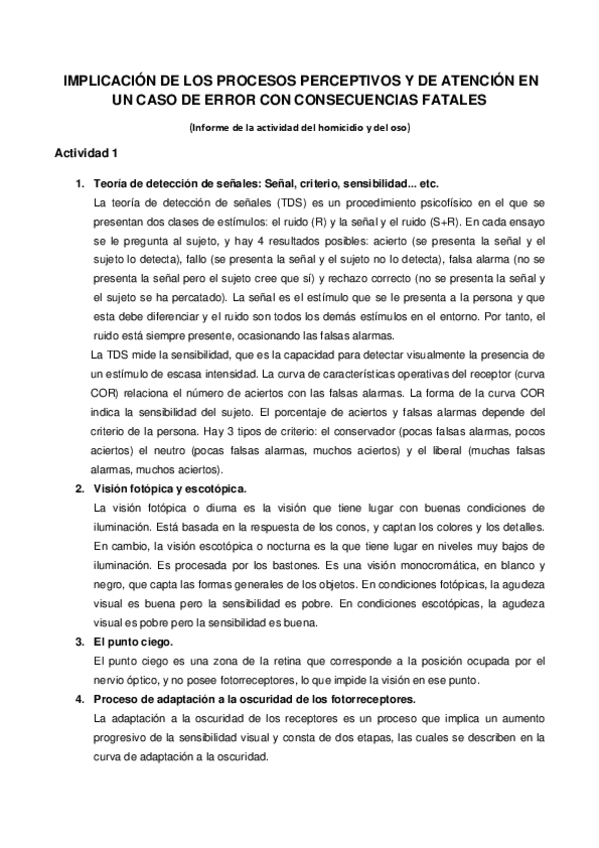 IMPLICACIÓN DE LOS PROCESOS PERCEPTIVOS Y DE ATENCIÓN EN UN CASO DE ERROR CON CONSECUENCIAS FATALES

(Informe de la actividad del homicidio y del oso)

Actividad 1

1. Teoría de detección de señales: Señal, criterio, sensibilidad... etc.

La teoría de detección de señales (TDS) es un procedimiento psicofísico en el que se presentan dos clases de estímulos: el ruido (R) y la señal y el ruido (S+R). En cada ensayo se le pregunta al sujeto, y hay 4 resultados posibles: acierto (se presenta la señal y el sujeto lo detecta), fallo (se presenta la señal y el sujeto no lo detecta), falsa alarma (no se presenta la señal pero el sujeto cree que sí) y rechazo correcto (no se presenta la señal y el sujeto se ha percatado). La señal es el estímulo que se le presenta a la persona y que esta debe diferenciar y el ruido son todos los demás estímulos en el entorno. Por tanto, el ruido está siempre presente, ocasionando las falsas alarmas.

La TDS mide la sensibilidad, que es la capacidad para detectar visualmente la presencia de un estímulo de escasa intensidad. La curva de características operativas del receptor (curva COR) relaciona el número de aciertos con las falsas alarmas. La forma de la curva COR indica la sensibilidad del sujeto. El porcentaje de aciertos y falsas alarmas depende del criterio de la persona. Hay 3 tipos de criterio: el conservador (pocas falsas alarmas, pocos aciertos) el neutro (pocas falsas alarmas, muchos aciertos) y el liberal (muchas falsas alarmas, muchos aciertos).

2. Visión fotópica y escotópica.

La visión fotópica o diurna es la visión que tiene lugar con buenas condiciones de iluminación. Está basada en la respuesta de los conos, y captan los colores y los detalles. En cambio, la visión escotópica o nocturna es la que tiene lugar en niveles muy bajos de iluminación. Es procesada por los bastones. Es una visión monocromática, en blanco y negro, que capta las formas generales de los objetos. En condiciones fotópicas, la agudeza visual es buena pero la sensibilidad es pobre. En condiciones escotópicas, la agudeza visual es pobre pero la sensibilidad es buena.

3. El punto ciego.

El punto ciego es una zona de la retina que corresponde a la posición ocupada por el nervio óptico, y no posee fotorreceptores, lo que impide la visión en ese punto.

4. Proceso de adaptación a la oscuridad de los fotorreceptores.

La adaptación a la oscuridad de los receptores es un proceso que implica un aumento progresivo de la sensibilidad visual y consta de dos etapas, las cuales se describen en la curva de adaptación a la oscuridad.